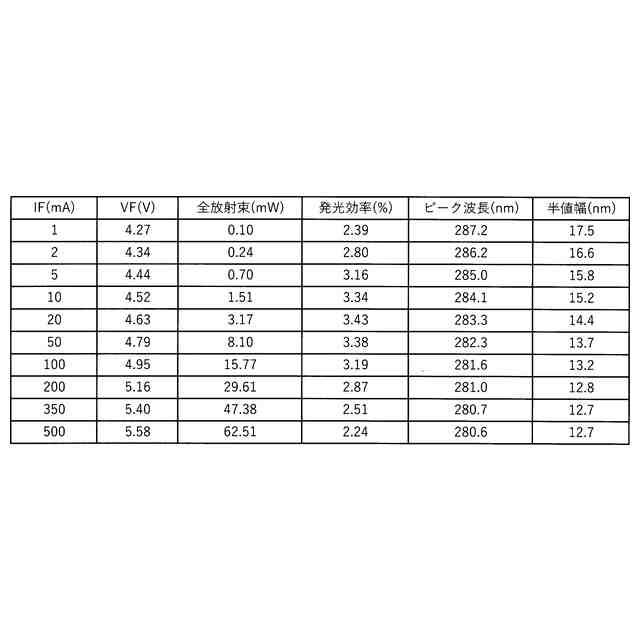 | IF(mA) | VF(V) | 全放射束(mW) | 発光効率(%) | ピーク波長(nm) | 半値幅(nm) |
|---|---|---|---|---|---|
| 1 | 4.27 | 0.10 | 2.39 | 287.2 | 17.5 |
| 2 | 4.34 | 0.24 | 2.80 | 286.2 | 16.6 |
| 5 | 4.44 | 0.70 | 3.16 | 285.0 | 15.8 |
| 10 | 4.52 | 1.51 | 3.34 | 284.1 | 15.2 |
| 20 | 4.63 | 3.17 | 3.43 | 283.3 | 14.4 |
| 50 | 4.79 | 8.10 | 3.38 | 282.3 | 13.7 |
| 100 | 4.95 | 15.77 | 3.19 | 281.6 | 13.2 |
| 200 | 5.16 | 29.61 | 2.87 | 281.0 | 12.8 |
| 350 | 5.40 | 47.38 | 2.51 | 280.7 | 12.7 |
| 500 | 5.58 | 62.51 | 2.24 | 280.6 | 12.7 |